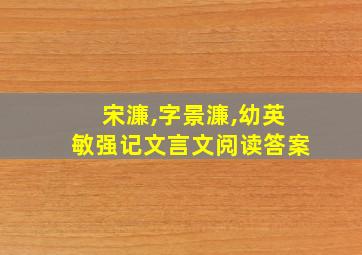 宋濂,字景濂,幼英
敏强记文言文阅读答案